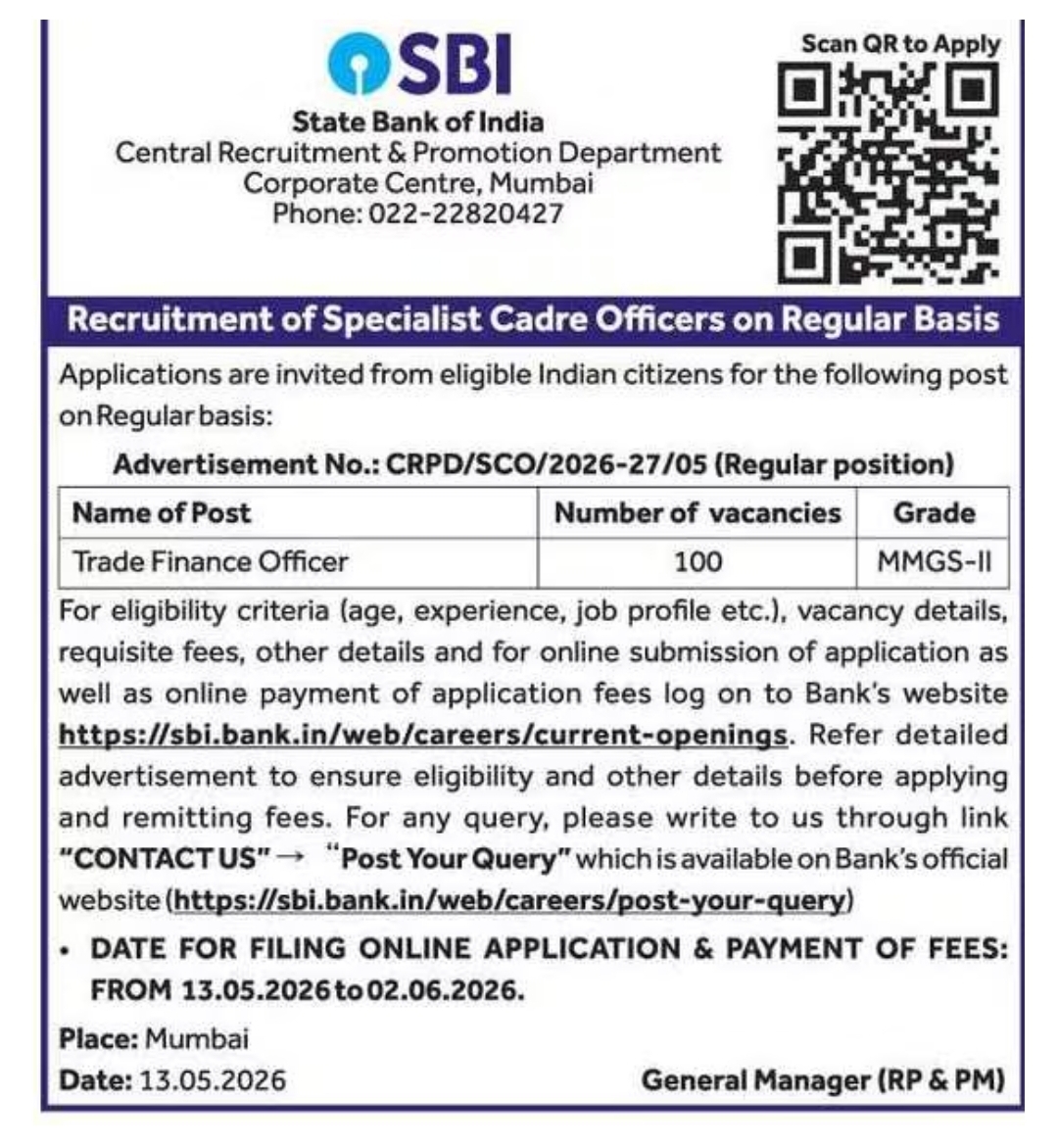 SBI
State Bank of India
Central Recruitment & Promotion Department
Corporate Centre, Mumbai
Phone: 022-22820427

Scan QR to Apply

Recruitment of Specialist Cadre Officers on Regular Basis

Applications are invited from eligible Indian citizens for the following post on Regular basis:

Advertisement No.: CRPD/SCO/2026-27/05 (Regular position)

| Name of Post | Number of vacancies | Grade |
|---|---|---|
| Trade Finance Officer | 100 | MMGS-II |

For eligibility criteria (age, experience, job profile etc.), vacancy details, requisite fees, other details and for online submission of application as well as online payment of application fees log on to Bank's website https://sbi.bank.in/web/careers/current-openings. Refer detailed advertisement to ensure eligibility and other details before applying and remitting fees. For any query, please write to us through link "CONTACT US" → "Post Your Query" which is available on Bank's official website (https://sbi.bank.in/web/careers/post-your-query)

• DATE FOR FILING ONLINE APPLICATION & PAYMENT OF FEES: FROM 13.05.2026 to 02.06.2026.

Place: Mumbai
Date: 13.05.2026

General Manager (RP & PM)